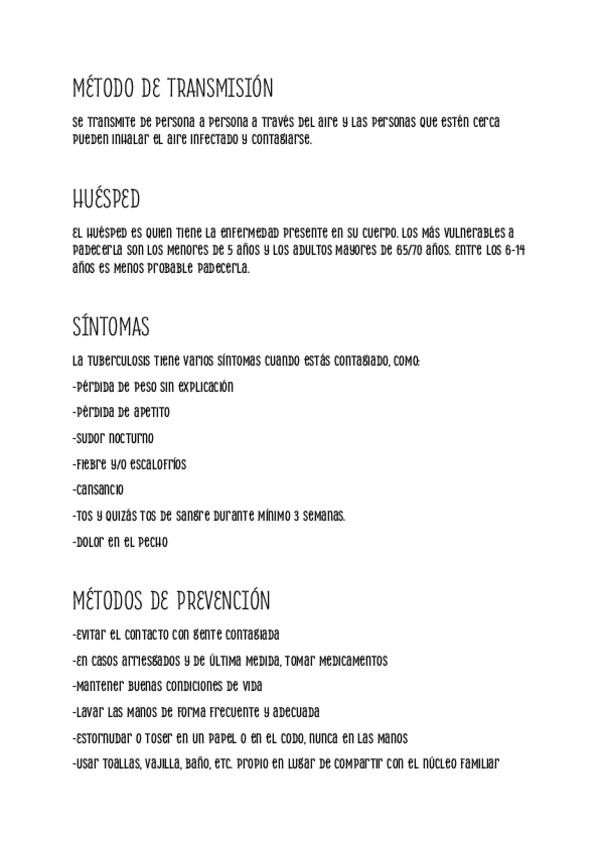 MÉTODO DE TRANSMISIÓN

Se transmite de persona a persona a través del aire y las personas que estén cerca pueden inhalar el aire infectado y contagiarse.

HUÉSPED

El huésped es quien tiene la enfermedad presente en su cuerpo. Los más vulnerables a padecerla son los menores de 5 años y los adultos mayores de 65/70 años. Entre los 6-14 años es menos probable padecerla.

SÍNTOMAS

La tuberculosis tiene varios síntomas cuando estás contagiado, como:

-Pérdida de peso sin explicación

-Pérdida de apetito

-Sudor nocturno

-Fiebre y/o escalofríos

-Cansancio

-Tos y quizás tos de sangre durante mínimo 3 semanas.

-Dolor en el pecho

MÉTODOS DE PREVENCIÓN

-Evitar el contacto con gente contagiada

-En casos arriesgados y de última medida, tomar medicamentos

-Mantener buenas condiciones de vida

-Lavar las manos de forma frecuente y adecuada

-Estornudar o toser en un papel o en el codo, nunca en las manos

-Usar toallas, vajilla, baño, etc. propio en lugar de compartir con el núcleo familiar